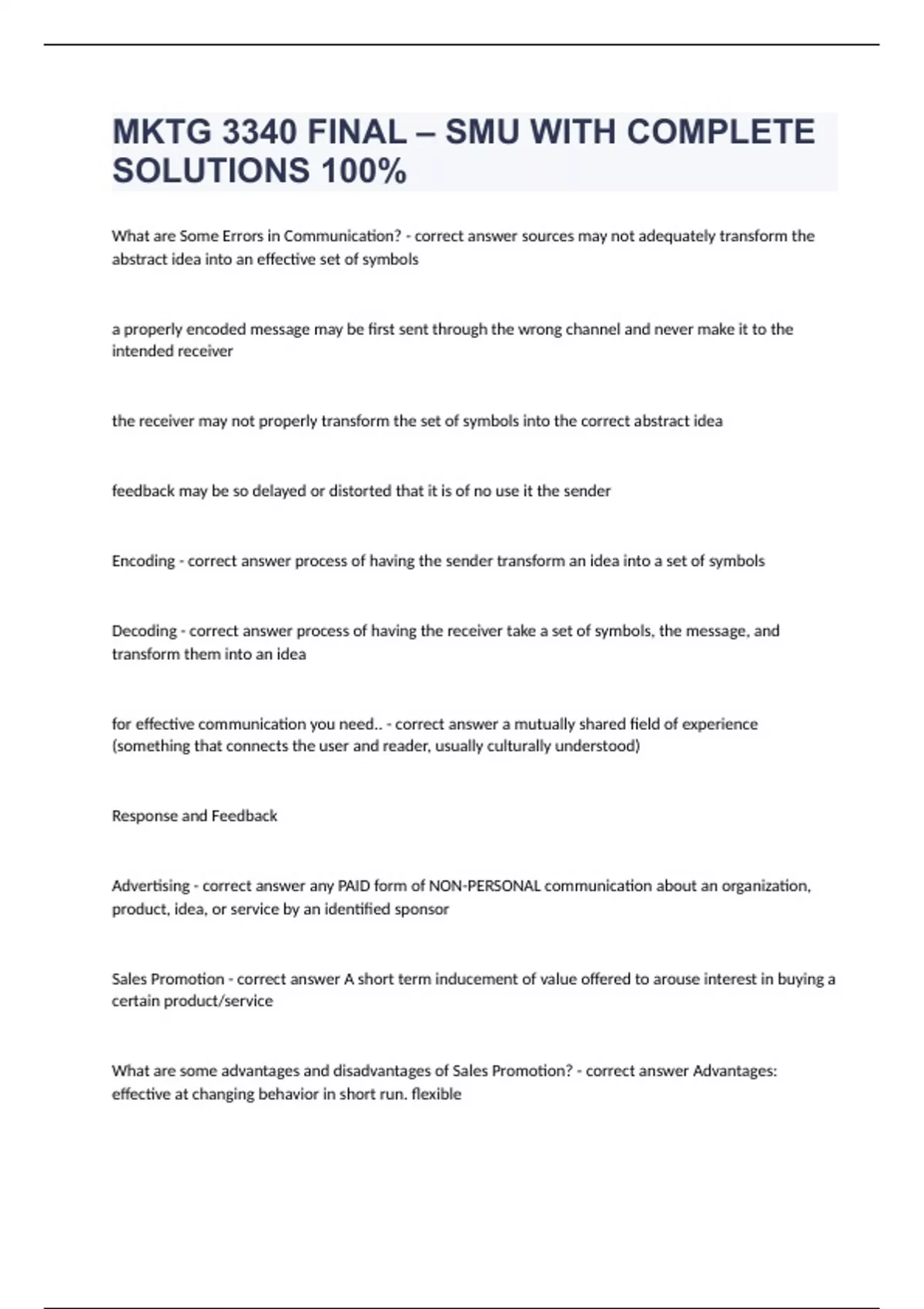 MKTG 3340 FINAL – SMU WITH COMPLETE SOLUTIONS 100%

What are Some Errors in Communication? - correct answer sources may not adequately transform the abstract idea into an effective set of symbols

a properly encoded message may be first sent through the wrong channel and never make it to the intended receiver

the receiver may not properly transform the set of symbols into the correct abstract idea

feedback may be so delayed or distorted that it is of no use it the sender

Encoding - correct answer process of having the sender transform an idea into a set of symbols

Decoding - correct answer process of having the receiver take a set of symbols, the message, and transform them into an idea

for effective communication you need.. - correct answer a mutually shared field of experience (something that connects the user and reader, usually culturally understood)

Response and Feedback

Advertising - correct answer any PAID form of NON-PERSONAL communication about an organization, product, idea, or service by an identified sponsor

Sales Promotion - correct answer A short term inducement of value offered to arouse interest in buying a certain product/service

What are some advantages and disadvantages of Sales Promotion? - correct answer Advantages: effective at changing behavior in short run. flexible